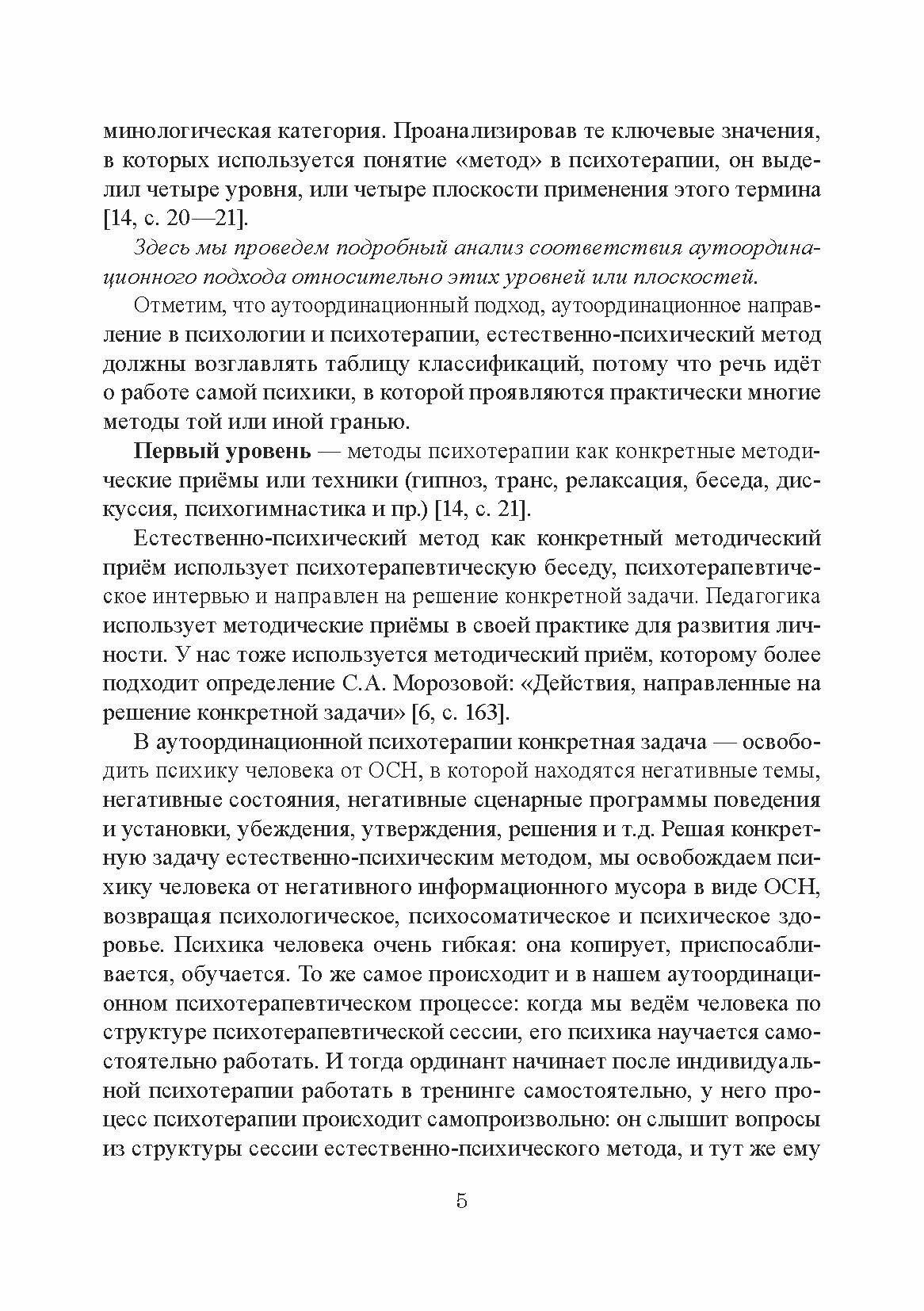 минологическая категория. Проанализировав те ключевые значения, в которых используется понятие «метод» в психотерапии, он выделил четыре уровня, или четыре плоскости применения этого термина [14, с. 20—21].

Здесь мы проведем подробный анализ соответствия аутоординационного подхода относительно этих уровней или плоскостей.

Отметим, что аутоординационный подход, аутоординационное направление в психологии и психотерапии, естественно-психический метод должны возглавлять таблицу классификаций, потому что речь идёт о работе самой психики, в которой проявляются практически многие методы той или иной гранью.

Первый уровень — методы психотерапии как конкретные методические приёмы или техники (гипноз, транс, релаксация, беседа, дискуссия, психогимнастика и пр.) [14, с. 21].

Естественно-психический метод как конкретный методический приём использует психотерапевтическую беседу, психотерапевтическое интервью и направлен на решение конкретной задачи. Педагогика использует методические приёмы в своей практике для развития личности. У нас тоже используется методический приём, которому более подходит определение С.А. Морозовой: «Действия, направленные на решение конкретной задачи» [6, с. 163].

В аутоординационной психотерапии конкретная задача — освободить психику человека от ОСН, в которой находятся негативные темы, негативные состояния, негативные сценарные программы поведения и установки, убеждения, утверждения, решения и т.д. Решая конкретную задачу естественно-психическим методом, мы освобождаем психику человека от негативного информационного мусора в виде ОСН, возвращая психологическое, психосоматическое и психическое здоровье. Психика человека очень гибкая: она копирует, приспосабливается, обучается. То же самое происходит и в нашем аутоординационном психотерапевтическом процессе: когда мы ведём человека по структуре психотерапевтической сессии, его психика научается самостоятельно работать. И тогда ординант начинает после индивидуальной психотерапии работать в тренинге самостоятельно, у него процесс психотерапии происходит самопроизвольно: он слышит вопросы из структуры сессии естественно-психического метода, и тут же ему

5